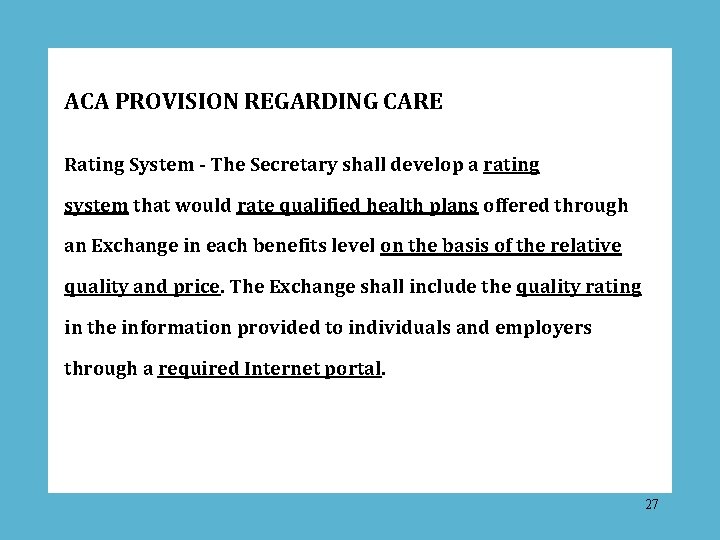 ACA PROVISION REGARDING CARE

Rating System - The Secretary shall develop a rating system that would rate qualified health plans offered through an Exchange in each benefits level on the basis of the relative quality and price. The Exchange shall include the quality rating in the information provided to individuals and employers through a required Internet portal.

27